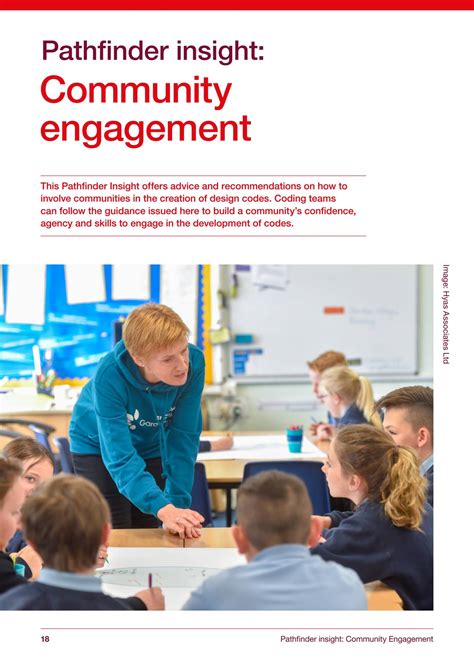 Pathfinder insight:

Community engagement

This Pathfinder Insight offers advice and recommendations on how to involve communities in the creation of design codes. Coding teams can follow the guidance issued here to build a community's confidence, agency and skills to engage in the development of codes.

Image: Hyas Associates Ltd

18

Pathfinder insight: Community Engagement